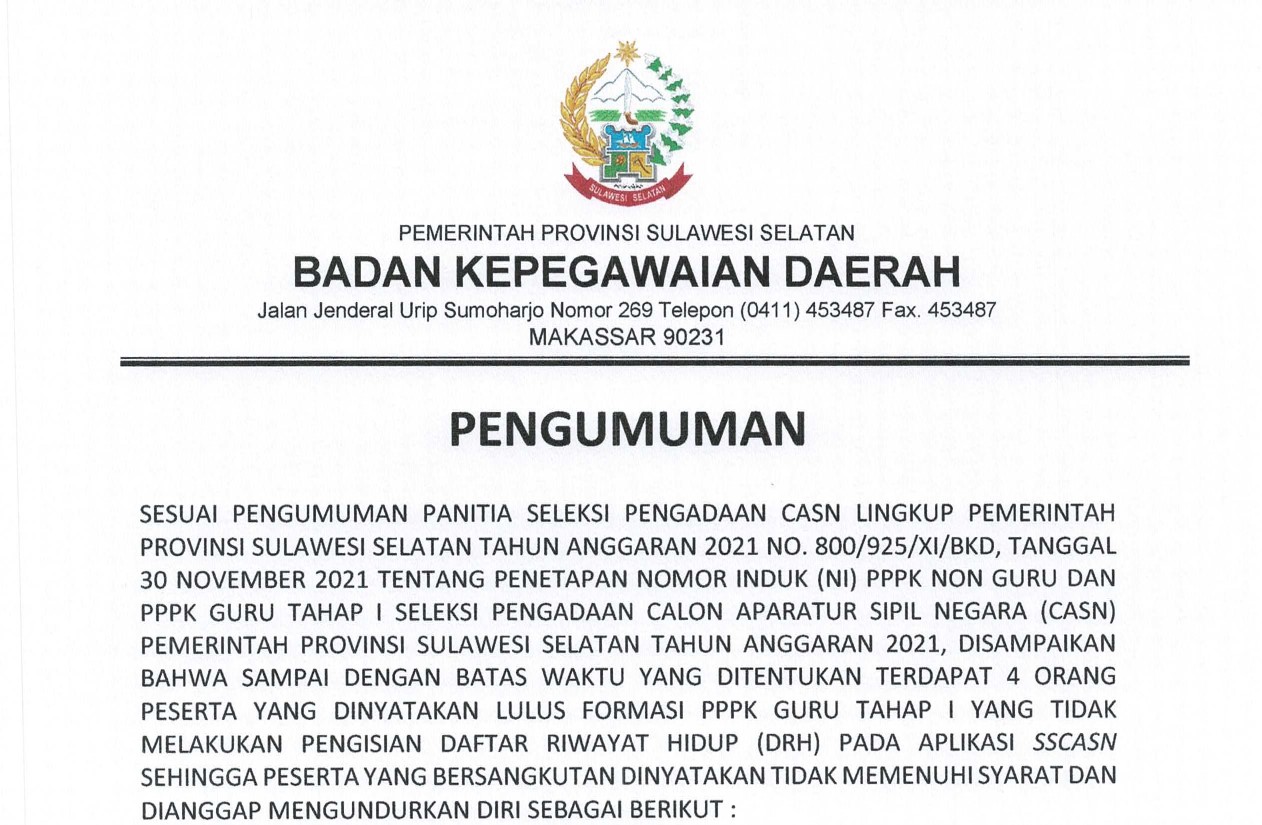 SULAWESI SELATAN

PEMERINTAH PROVINSI SULAWESI SELATAN
BADAN KEPEGAWAIAN DAERAH
Jalan Jenderal Urip Sumoharjo Nomor 269 Telepon (0411) 453487 Fax. 453487
MAKASSAR 90231

PENGUMUMAN

SESUAI PENGUMUMAN PANITIA SELEKSI PENGADAAN CASN LINGKUP PEMERINTAH PROVINSI SULAWESI SELATAN TAHUN ANGGARAN 2021 NO. 800/925/XI/BKD, TANGGAL 30 NOVEMBER 2021 TENTANG PENETAPAN NOMOR INDUK (NI) PPPK NON GURU DAN PPPK GURU TAHAP I SELEKSI PENGADAAN CALON APARATUR SIPIL NEGARA (CASN) PEMERINTAH PROVINSI SULAWESI SELATAN TAHUN ANGGARAN 2021, DISAMPAIKAN BAHWA SAMPAI DENGAN BATAS WAKTU YANG DITENTUKAN TERDAPAT 4 ORANG PESERTA YANG DINYATAKAN LULUS FORMASI PPPK GURU TAHAP I YANG TIDAK MELAKUKAN PENGISIAN DAFTAR RIWAYAT HIDUP (DRH) PADA APLIKASI SSCASN SEHINGGA PESERTA YANG BERSANGKUTAN DINYATAKAN TIDAK MEMENUHI SYARAT DAN DIANGGAP MENGUNDURKAN DIRI SEBAGAI BERIKUT :